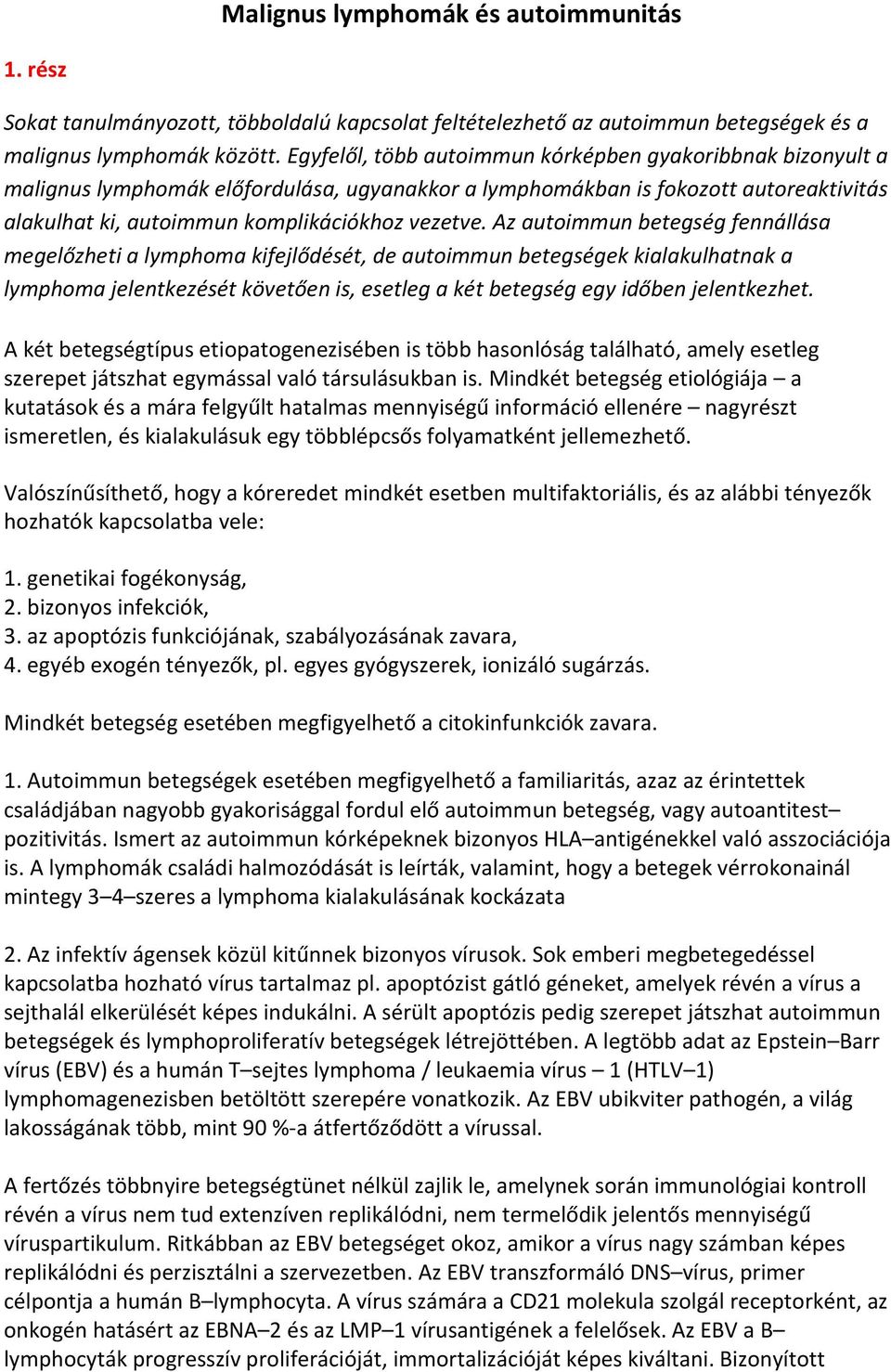 Malignus lymphomák és autoimmunitás

1. rész

Sokat tanulmányozott, többoldalú kapcsolat feltételezhető az autoimmun betegségek és a malignus lymphomák között. Egyfelől, több autoimmun kórképben gyakoribbnak bizonyult a malignus lymphomák előfordulása, ugyanakkor a lymphomákban is fokozott autoreaktivitás alakulhat ki, autoimmun komplikációkhoz vezetve. Az autoimmun betegség fennállása megelőzheti a lymphoma kifejlődését, de autoimmun betegségek kialakulhatnak a lymphoma jelentkezését követően is, esetleg a két betegség egy időben jelentkezhet.

A két betegségtípus etiopatogenezisében is több hasonlóság található, amely esetleg szerepet játszhat egymással való társulásukban is. Mindkét betegség etiológiája – a kutatások és a mára felgyűlt hatalmas mennyiségű információ ellenére – nagyrészt ismeretlen, és kialakulásuk egy többlépcsős folyamatként jellemezhető.

Valószínűsíthető, hogy a kóreredet mindkét esetben multifaktoriális, és az alábbi tényezők hozhatók kapcsolatba vele:

1. genetikai fogékonyság,
2. bizonyos infekciók,
3. az apoptózis funkciójának, szabályozásának zavara,
4. egyéb exogén tényezők, pl. egyes gyógyszerek, ionizáló sugárzás.

Mindkét betegség esetében megfigyelhető a citokinfunkciók zavara.

1. Autoimmun betegségek esetében megfigyelhető a familiaritás, azaz az érintettek családjában nagyobb gyakorisággal fordul elő autoimmun betegség, vagy autoantitest–pozitivitás. Ismert az autoimmun kórképeknek bizonyos HLA–antigénekkel való asszociációja is. A lymphomák családi halmozódását is leírták, valamint, hogy a betegek vérrokonainál mintegy 3–4–szeres a lymphoma kialakulásának kockázata

2. Az infektív ágensek közül kitűnnek bizonyos vírusok. Sok emberi megbetegedéssel kapcsolatba hozható vírus tartalmaz pl. apoptózist gátló géneket, amelyek révén a vírus a sejthalál elkerülését képes indukálni. A sérült apoptózis pedig szerepet játszhat autoimmun betegségek és lymphoproliferatív betegségek létrejöttében. A legtöbb adat az Epstein–Barr vírus (EBV) és a humán T–sejtes lymphoma / leukaemia vírus – 1 (HTLV–1) lymphomagenezisben betöltött szerepére vonatkozik. Az EBV ubikviter pathogén, a világ lakosságának több, mint 90 %-a átfertőződött a vírussal.

A fertőzés többnyire betegségtünet nélkül zajlik le, amelynek során immunológiai kontroll révén a vírus nem tud extenzíven replikálódni, nem termelődik jelentős mennyiségű víruspartikulum. Ritkábban az EBV betegséget okoz, amikor a vírus nagy számban képes replikálódni és perzisztálni a szervezetben. Az EBV transzformáló DNS–vírus, primer célpontja a humán B–lymphocyta. A vírus számára a CD21 molekula szolgál receptorként, az onkogén hatásért az EBNA–2 és az LMP–1 vírusantigének a felelősek. Az EBV a B–lymphocyták progresszív proliferációját, immortalizációját képes kiváltani. Bizonyított